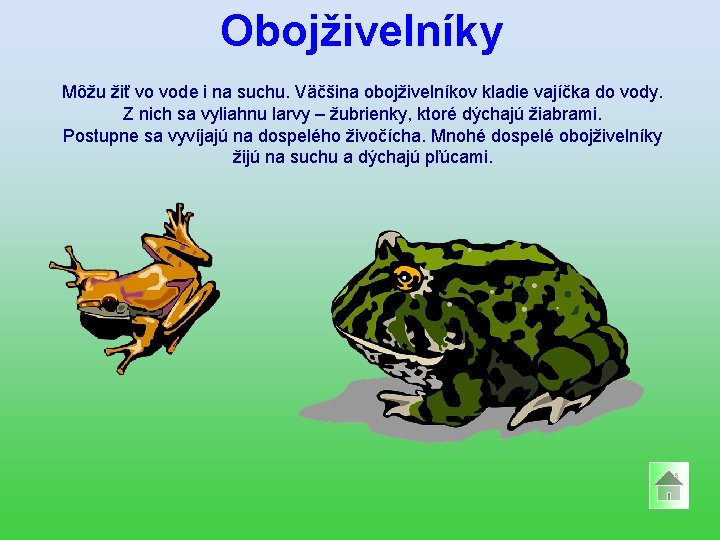 Obojživelníky

Môžu žiť vo vode i na suchu. Väčšina obojživelníkov kladie vajíčka do vody. Z nich sa vyliahnu larvy – žubrienky, ktoré dýchajú žiabrami. Postupne sa vyvíjajú na dospelého živočícha. Mnohé dospelé obojživelníky žijú na suchu a dýchajú pľúcami.